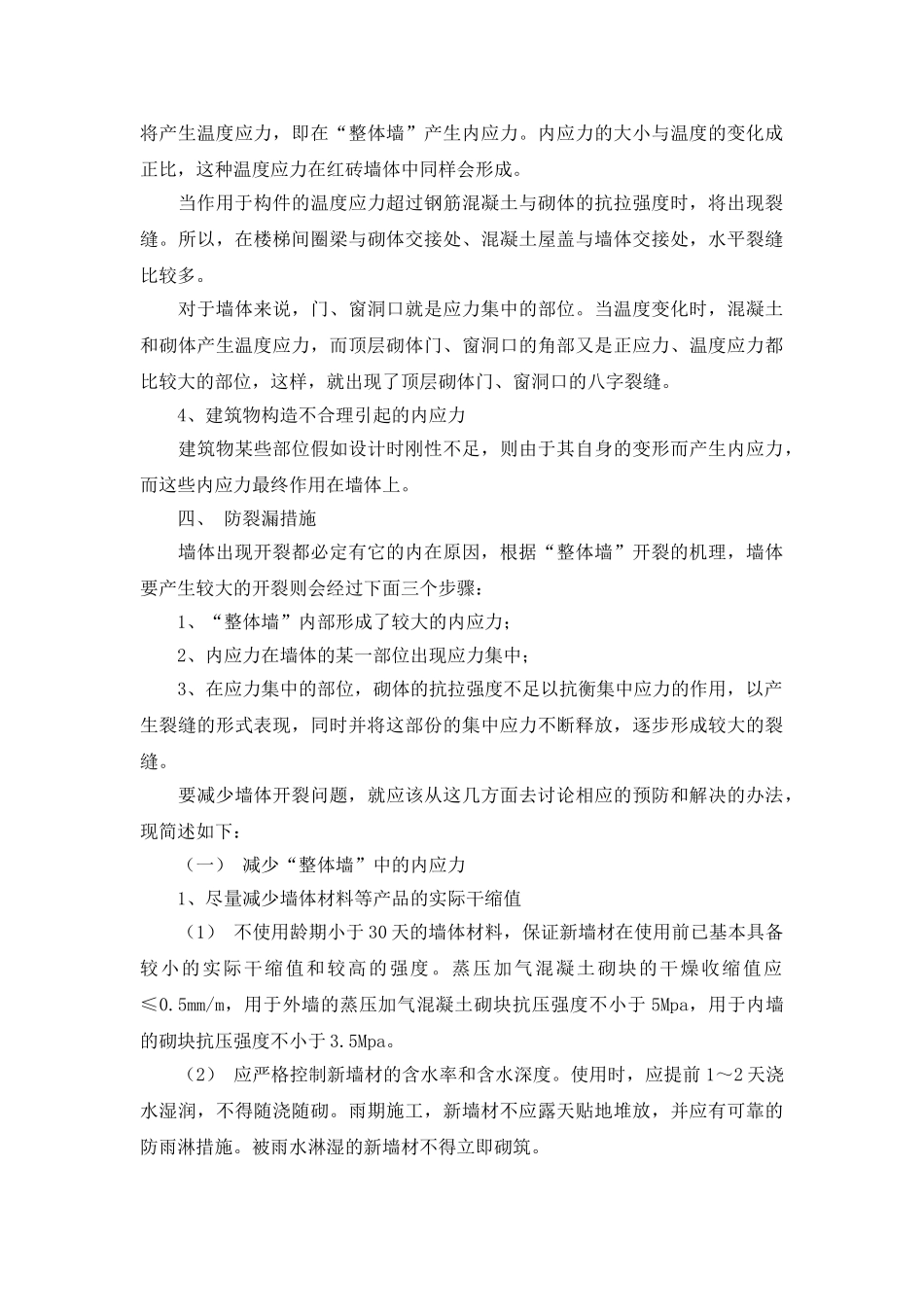 将产生温度应力，即在“整体墙”产生内应力。内应力的大小与温度的变化成正比，这种温度应力在红砖墙体中同样会形成。

当作用于构件的温度应力超过钢筋混凝土与砌体的抗拉强度时，将出现裂缝。所以，在楼梯间圈梁与砌体交接处、混凝土屋盖与墙体交接处，水平裂缝比较多。

对于墙体来说，门、窗洞口就是应力集中的部位。当温度变化时，混凝土和砌体产生温度应力，而顶层砌体门、窗洞口的角部又是正应力、温度应力都比较大的部位，这样，就出现了顶层砌体门、窗洞口的八字裂缝。

4、建筑物构造不合理引起的内应力

建筑物某些部位假如设计时刚性不足，则由于其自身的变形而产生内应力，而这些内应力最终作用在墙体上。

四、 防裂漏措施

墙体出现开裂都必定有它的内在原因，根据“整体墙”开裂的机理，墙体要产生较大的开裂则会经过下面三个步骤：

1、“整体墙”内部形成了较大的内应力；

2、内应力在墙体的某一部位出现应力集中；

3、在应力集中的部位，砌体的抗拉强度不足以抗衡集中应力的作用，以产生裂缝的形式表现，同时并将这部份的集中应力不断释放，逐步形成较大的裂缝。

要减少墙体开裂问题，就应该从这几方面去讨论相应的预防和解决的办法，现简述如下：

（一） 减少“整体墙”中的内应力

1、尽量减少墙体材料等产品的实际干缩值

（1） 不使用龄期小于30天的墙体材料，保证新墙材在使用前已基本具备较小的实际干缩值和较高的强度。蒸压加气混凝土砌块的干燥收缩值应≤0.5mm/m，用于外墙的蒸压加气混凝土砌块抗压强度不小于5Mpa，用于内墙的砌块抗压强度不小于3.5Mpa。

（2） 应严格控制新墙材的含水率和含水深度。使用时，应提前1～2天浇水湿润，不得随浇随砌。雨期施工，新墙材不应露天贴地堆放，并应有可靠的防雨淋措施。被雨水淋湿的新墙材不得立即砌筑。